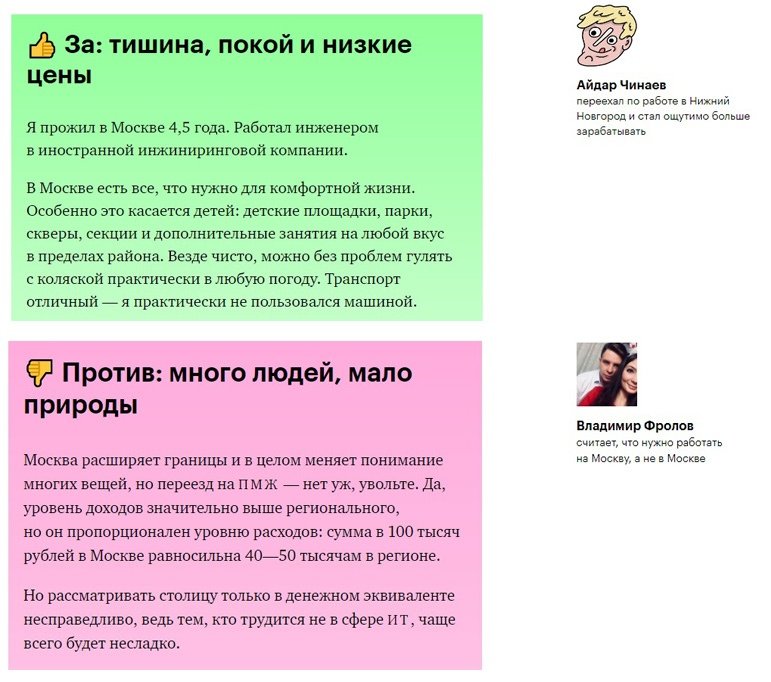 👍 За: тишина, покой и низкие цены

Я прожил в Москве 4,5 года. Работал инженером в иностранной инжиниринговой компании.

В Москве есть все, что нужно для комфортной жизни. Особенно это касается детей: детские площадки, парки, скверы, секции и дополнительные занятия на любой вкус в пределах района. Везде чисто, можно без проблем гулять с коляской практически в любую погоду. Транспорт отличный — я практически не пользовался машиной.

Айдар Чинаев
переехал по работе в Нижний Новгород и стал ощутимо больше зарабатывать

👎 Против: много людей, мало природы

Москва расширяет границы и в целом меняет понимание многих вещей, но переезд на ПМЖ — нет уж, увольте. Да, уровень доходов значительно выше регионального, но он пропорционален уровню расходов: сумма в 100 тысяч рублей в Москве равносильна 40—50 тысячам в регионе.

Но рассматривать столицу только в денежном эквиваленте несправедливо, ведь тем, кто трудится не в сфере ИТ, чаще всего будет несладко.

Владимир Фролов
считает, что нужно работать на Москву, а не в Москве